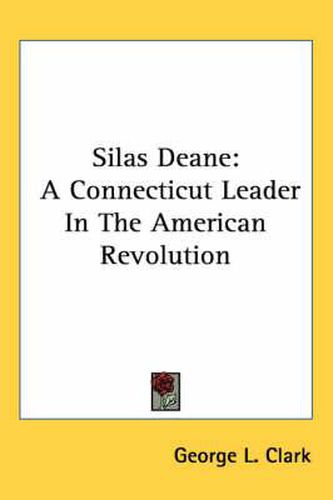 Silas Deane:
A Connecticut Leader
In The American
Revolution

George L. Clark